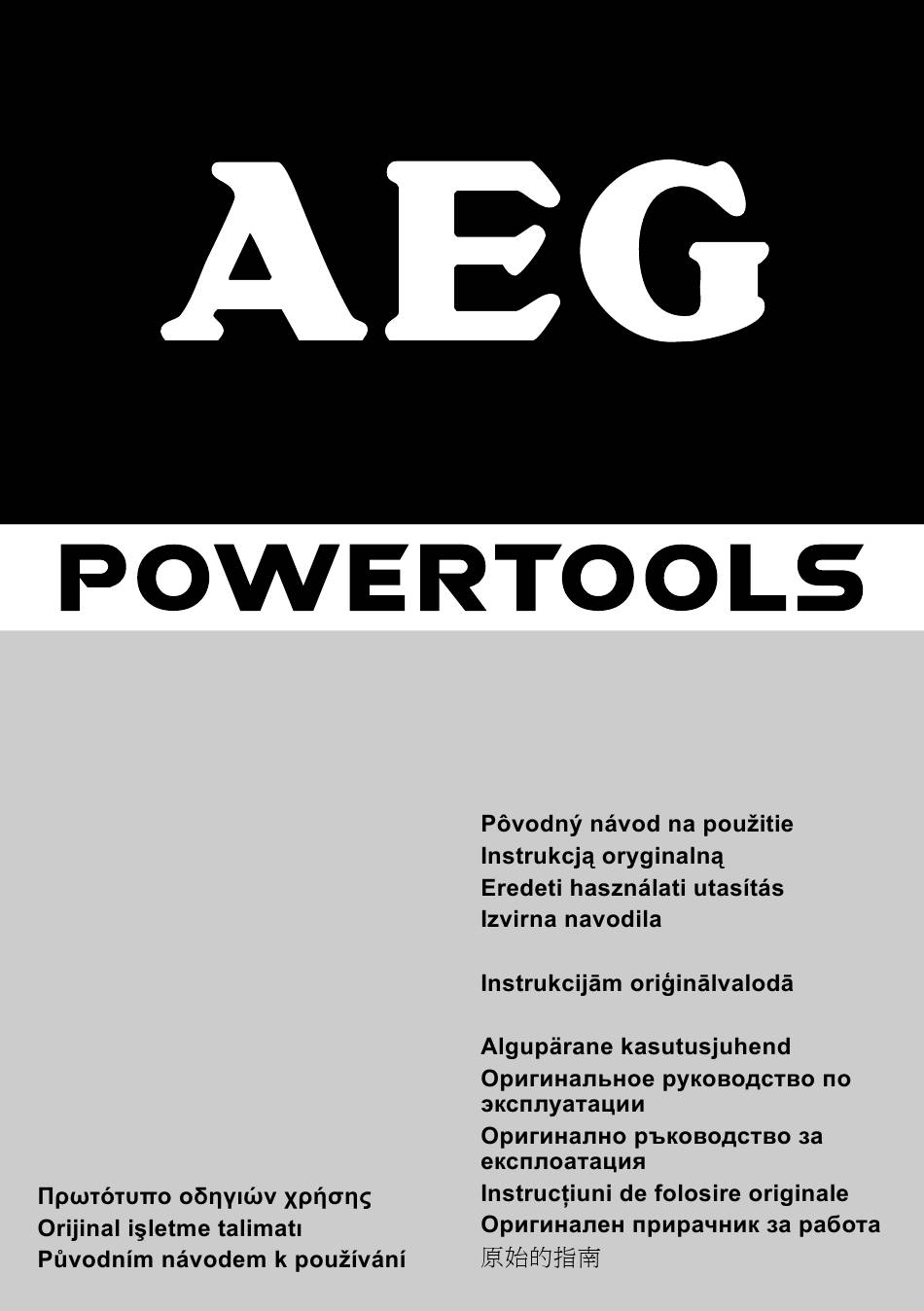 AEG

POWERTOOLS

Πρωτότυπο οδηγιών χρήσης
Orijinal işletme talimatı
Původním návodem k používání

Pôvodný návod na použitie
Instrukcją oryginalną
Eredeti használati utasítás
Izvirna navodila

Instrukcijām oriģinālvalodā

Algupärane kasutusjuhend
Оригинальное руководство по эксплуатации
Оригинално ръководство за експлоатация
Instrucțiuni de folosire originale
Оригинален прирачник за работа
原始的指南